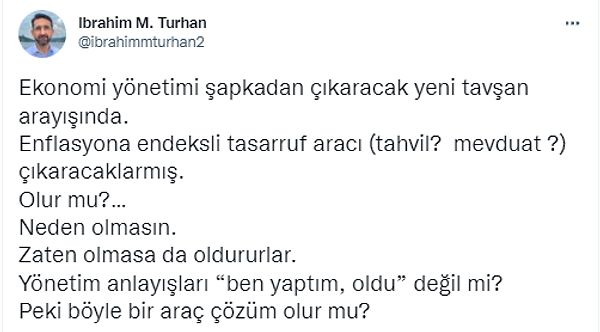 Ibrahim M. Turhan
@ibrahimmturhan2

...

Ekonomi yönetimi şapkadan çıkaracak yeni tavşan arayışında.
Enflasyona endeksli tasarruf aracı (tahvil? mevduat ?) çıkaracaklarmış.
Olur mu?...
Neden olmasın.
Zaten olmasa da oldururlar.
Yönetim anlayışları “ben yaptım, oldu” değil mi?
Peki böyle bir araç çözüm olur mu?